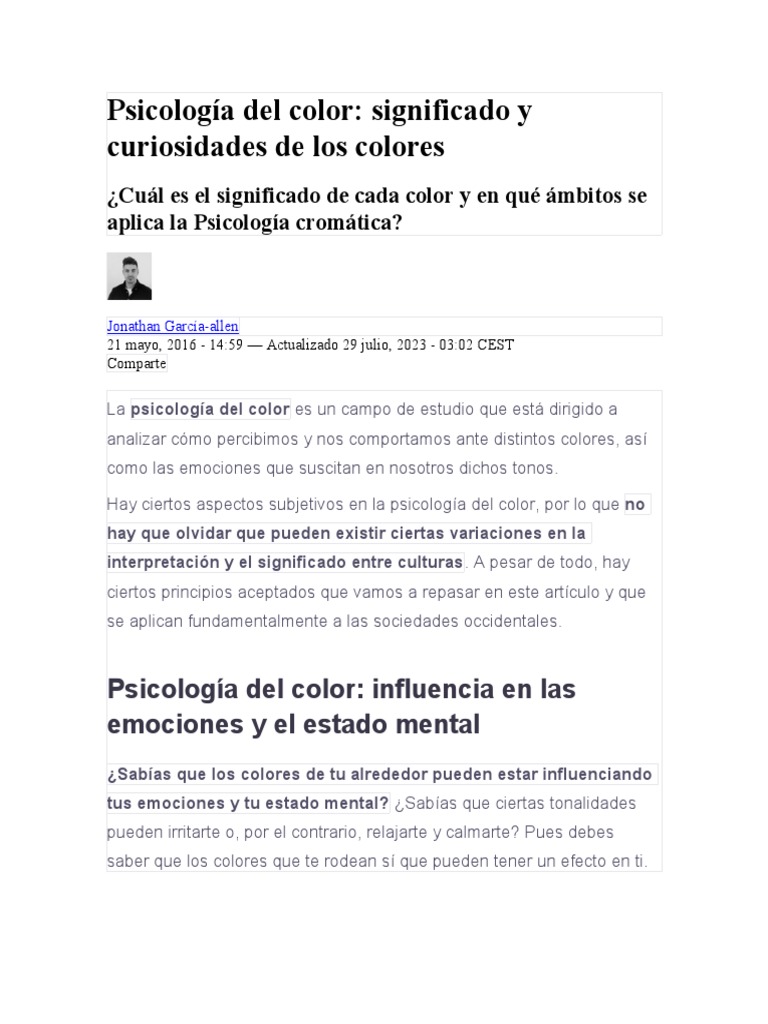 Psicología del color: significado y curiosidades de los colores

¿Cuál es el significado de cada color y en qué ámbitos se aplica la Psicología cromática?

Jonathan García-allen
21 mayo, 2016 - 14:59 — Actualizado 29 julio, 2023 - 03:02 CEST
Comparte

La psicología del color es un campo de estudio que está dirigido a analizar cómo percibimos y nos comportamos ante distintos colores, así como las emociones que suscitan en nosotros dichos tonos.

Hay ciertos aspectos subjetivos en la psicología del color, por lo que no hay que olvidar que pueden existir ciertas variaciones en la interpretación y el significado entre culturas. A pesar de todo, hay ciertos principios aceptados que vamos a repasar en este artículo y que se aplican fundamentalmente a las sociedades occidentales.

Psicología del color: influencia en las emociones y el estado mental

¿Sabías que los colores de tu alrededor pueden estar influenciando tus emociones y tu estado mental? ¿Sabías que ciertas tonalidades pueden irritarte o, por el contrario, relajarte y calmarte? Pues debes saber que los colores que te rodean sí que pueden tener un efecto en ti.